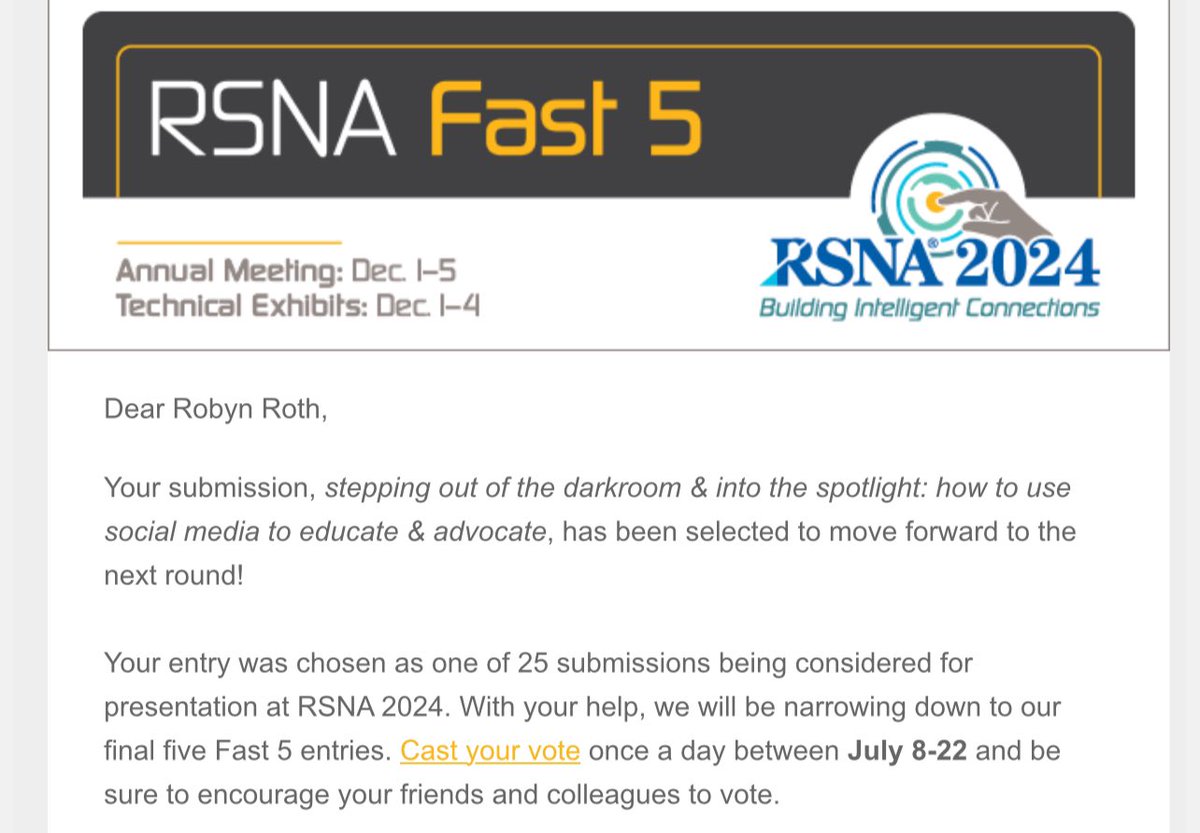 RSNA Fast 5

Annual Meeting: Dec. 1–5
Technical Exhibits: Dec. 1–4

RSNA® 2024
Building Intelligent Connections

Dear Robyn Roth,

Your submission, stepping out of the darkroom & into the spotlight: how to use social media to educate & advocate, has been selected to move forward to the next round!

Your entry was chosen as one of 25 submissions being considered for presentation at RSNA 2024. With your help, we will be narrowing down to our final five Fast 5 entries. Cast your vote once a day between July 8-22 and be sure to encourage your friends and colleagues to vote.